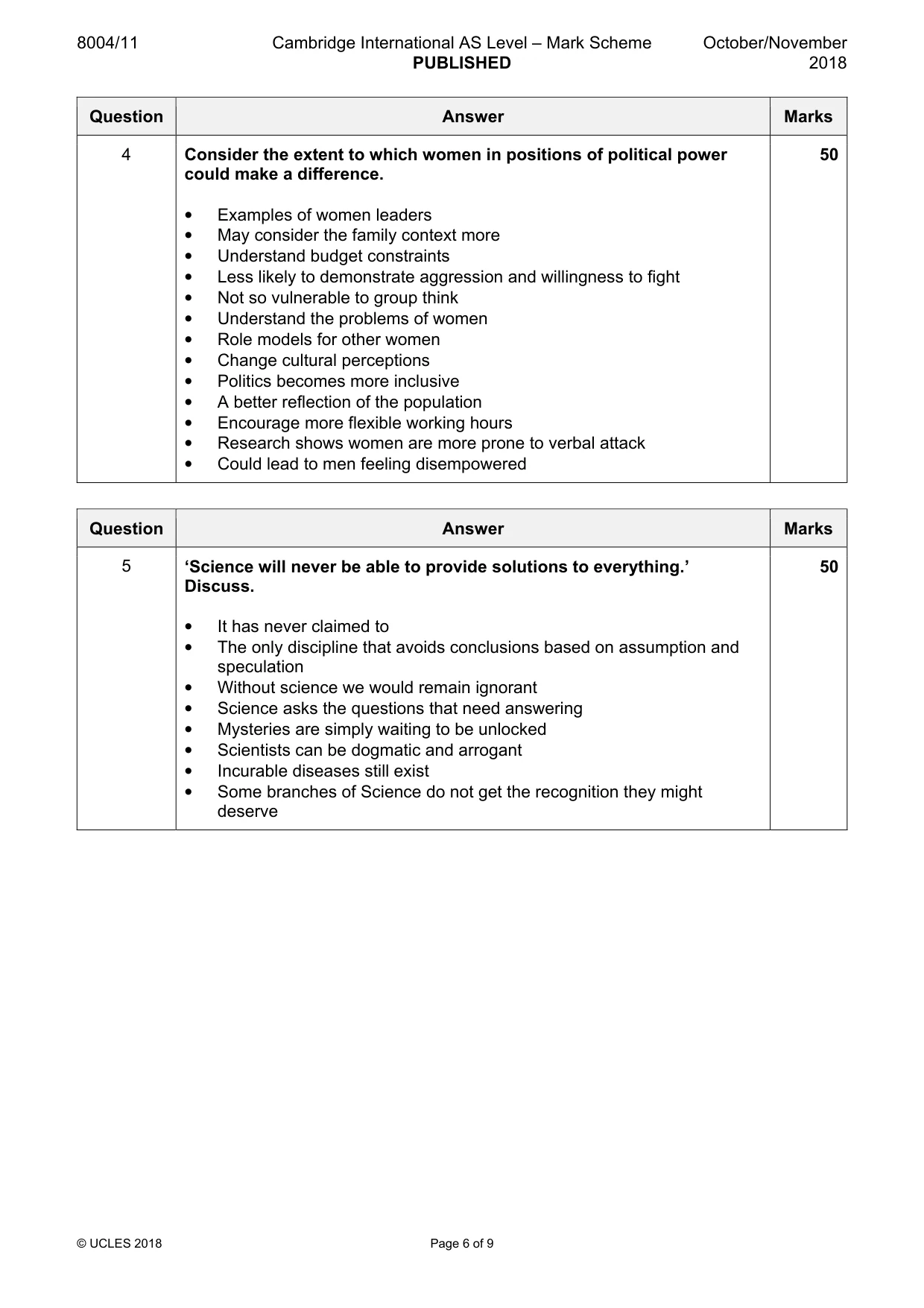 8004/11 Cambridge International AS Level – Mark Scheme PUBLISHED October/November 2018

| Question | Answer | Marks |
|---|---|---|
| 4 | Consider the extent to which women in positions of political power could make a difference. • Examples of women leaders • May consider the family context more • Understand budget constraints • Less likely to demonstrate aggression and willingness to fight • Not so vulnerable to group think • Understand the problems of women • Role models for other women • Change cultural perceptions • Politics becomes more inclusive • A better reflection of the population • Encourage more flexible working hours • Research shows women are more prone to verbal attack • Could lead to men feeling disempowered | 50 |

| Question | Answer | Marks |
|---|---|---|
| 5 | 'Science will never be able to provide solutions to everything.' Discuss. • It has never claimed to • The only discipline that avoids conclusions based on assumption and speculation • Without science we would remain ignorant • Science asks the questions that need answering • Mysteries are simply waiting to be unlocked • Scientists can be dogmatic and arrogant • Incurable diseases still exist • Some branches of Science do not get the recognition they might deserve | 50 |

© UCLES 2018 Page 6 of 9